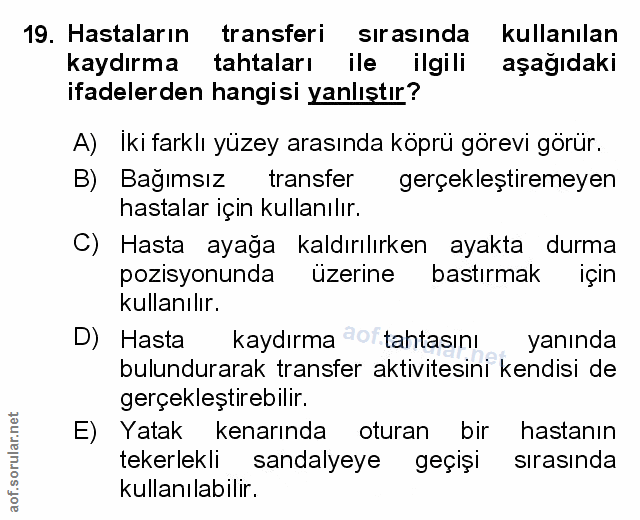 19. Hastaların transferi sırasında kullanılan kaydırma tahtaları ile ilgili aşağıdaki ifadelerden hangisi yanlıştır?

A) İki farklı yüzey arasında köprü görevi görür.

B) Bağımsız transfer gerçekleştiremeyen hastalar için kullanılır.

C) Hasta ayağa kaldırılırken ayakta durma pozisyonunda üzerine bastırmak için kullanılır.

D) Hasta kaydırma tahtasını yanında bulundurarak transfer aktivitesini kendisi de gerçekleştirebilir.

E) Yatak kenarında oturan bir hastanın tekerlekli sandalyeye geçişi sırasında kullanılabilir.

aof.sorular.net

aof.sorular.net